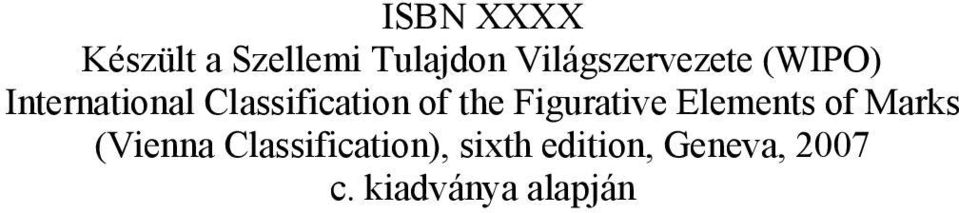 ISBN XXXX
Készült a Szellemi Tulajdon Világszervezete (WIPO)
International Classification of the Figurative Elements of Marks
(Vienna Classification), sixth edition, Geneva, 2007
c. kiadványa alapján